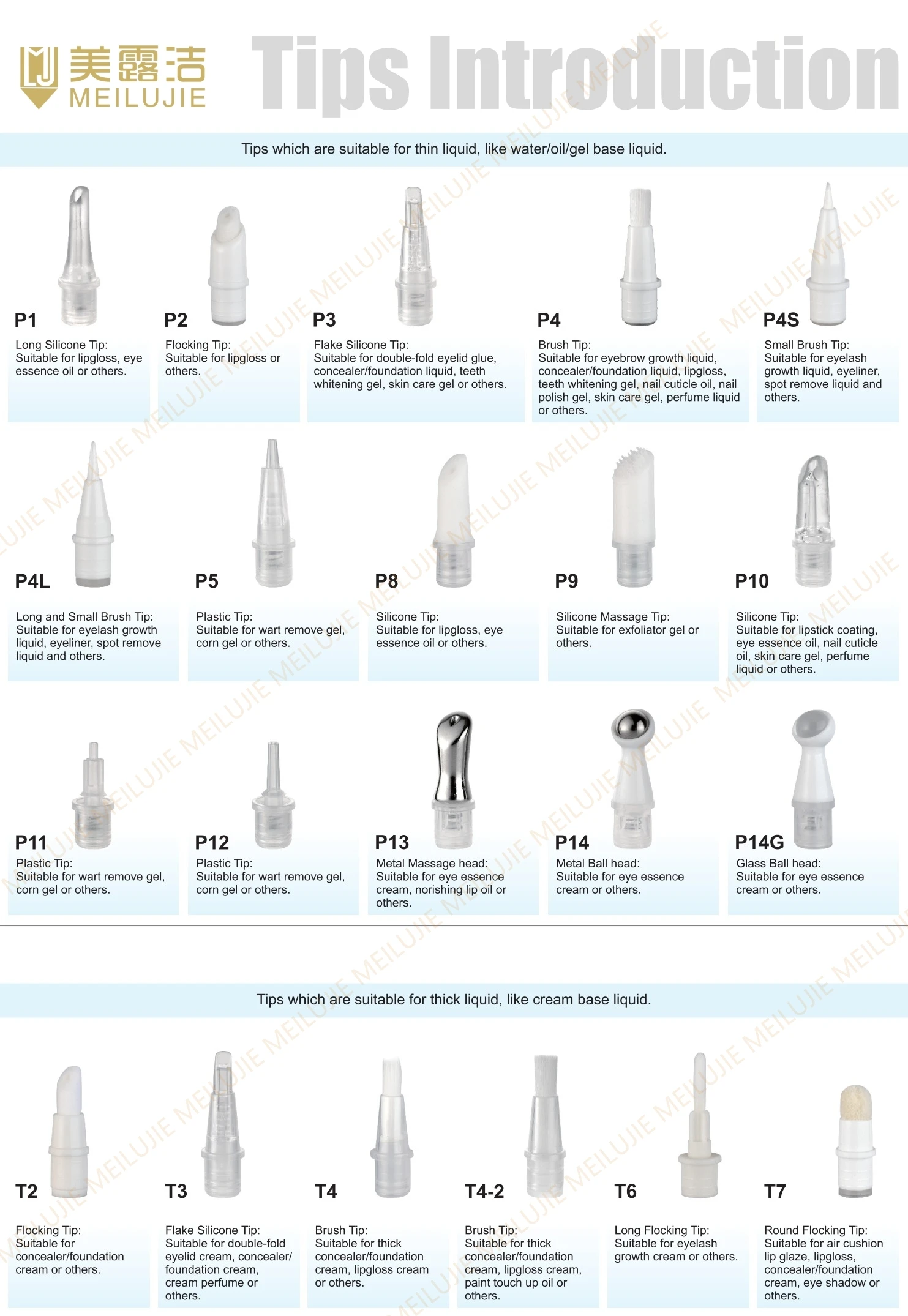 美露洁
MEILUJIE

Tips Introduction

Tips which are suitable for thin liquid, like water/oil/gel base liquid.

P1
Long Silicone Tip:
Suitable for lipgloss, eye essence oil or others.

P2
Flocking Tip:
Suitable for lipgloss or others.

P3
Flake Silicone Tip:
Suitable for double-fold eyelid glue, concealer/foundation liquid, teeth whitening gel, skin care gel or others.

P4
Brush Tip:
Suitable for eyebrow growth liquid, concealer/foundation liquid, lipgloss, teeth whitening gel, nail cuticle oil, nail polish gel, skin care gel, perfume liquid or others.

P4S
Small Brush Tip:
Suitable for eyelash growth liquid, eyeliner, spot remove liquid and others.

P4L
Long and Small Brush Tip:
Suitable for eyelash growth liquid, eyeliner, spot remove liquid and others.

P5
Plastic Tip:
Suitable for wart remove gel, corn gel or others.

P8
Silicone Tip:
Suitable for lipgloss, eye essence oil or others.

P9
Silicone Massage Tip:
Suitable for exfoliator gel or others.

P10
Silicone Tip:
Suitable for lipstick coating, eye essence oil, nail cuticle oil, skin care gel, perfume liquid or others.

P11
Plastic Tip:
Suitable for wart remove gel, corn gel or others.

P12
Plastic Tip:
Suitable for wart remove gel, corn gel or others.

P13
Metal Massage head:
Suitable for eye essence cream, norishing lip oil or others.

P14
Metal Ball head:
Suitable for eye essence cream or others.

P14G
Glass Ball head:
Suitable for eye essence cream or others.

Tips which are suitable for thick liquid, like cream base liquid.

T2
Flocking Tip:
Suitable for concealer/foundation cream or others.

T3
Flake Silicone Tip:
Suitable for double-fold eyelid cream, concealer/ foundation cream, cream perfume or others.

T4
Brush Tip:
Suitable for thick concealer/foundation cream, lipgloss cream or others.

T4-2
Brush Tip:
Suitable for thick concealer/foundation cream, lipgloss cream, paint touch up oil or others.

T6
Long Flocking Tip:
Suitable for eyelash growth cream or others.

T7
Round Flocking Tip:
Suitable for air cushion lip glaze, lipgloss, concealer/foundation cream, eye shadow or others.